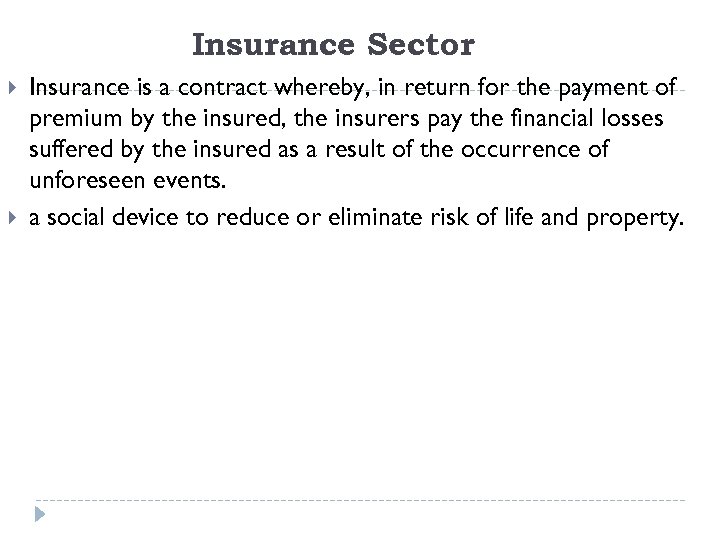 Insurance Sector

Insurance is a contract whereby, in return for the payment of premium by the insured, the insurers pay the financial losses suffered by the insured as a result of the occurrence of unforeseen events.

a social device to reduce or eliminate risk of life and property.